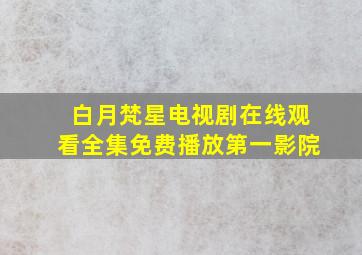 白月梵星电视剧在线观看全集免费播放第一影院